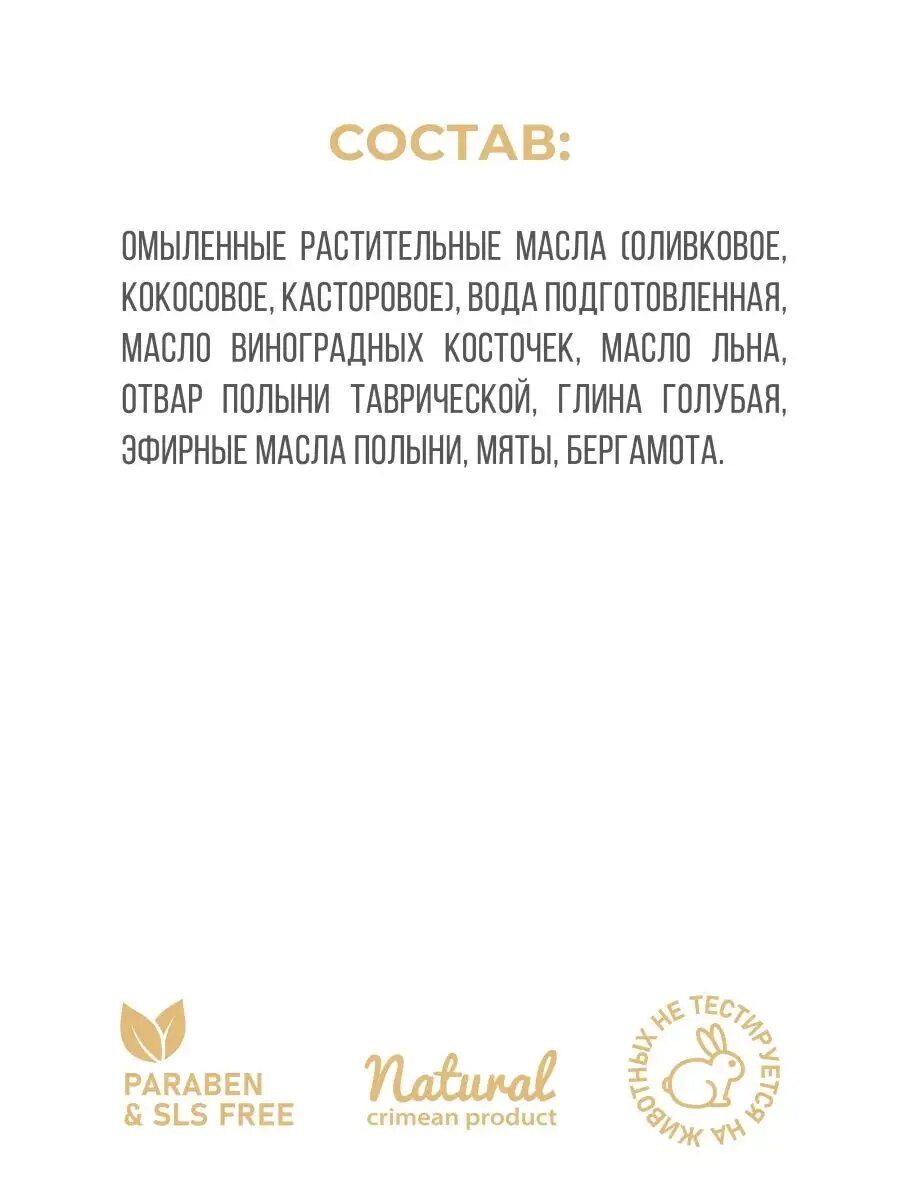 СОСТАВ:

ОМЫЛЕННЫЕ РАСТИТЕЛЬНЫЕ МАСЛА (ОЛИВКОВОЕ, КОКОСОВОЕ, КАСТОРОВОЕ), ВОДА ПОДГОТОВЛЕННАЯ, МАСЛО ВИНОГРАДНЫХ КОСТОЧЕК, МАСЛО ЛЬНА, ОТВАР ПОЛЫНИ ТАВРИЧЕСКОЙ, ГЛИНА ГОЛУБАЯ, ЭФИРНЫЕ МАСЛА ПОЛЫНИ, МЯТЫ, БЕРГАМОТА.

PARABEN & SLS FREE

Natural
crimean product

НЕ ТЕСТИРУЕТСЯ НА ЖИВОТНЫХ